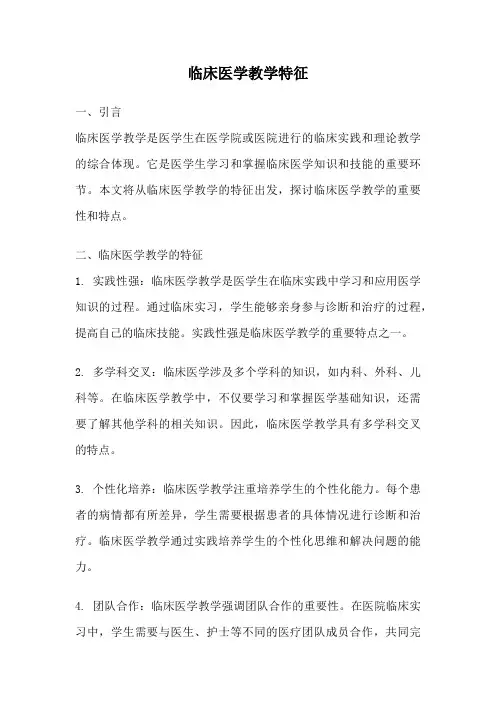 临床医学教学特征

一、引言

临床医学教学是医学生在医学院或医院进行的临床实践和理论教学的综合体现。它是医学生学习和掌握临床医学知识和技能的重要环节。本文将从临床医学教学的特征出发，探讨临床医学教学的重要性和特点。

二、临床医学教学的特征

1. 实践性强：临床医学教学是医学生在临床实践中学习和应用医学知识的过程。通过临床实习，学生能够亲身参与诊断和治疗的过程，提高自己的临床技能。实践性强是临床医学教学的重要特点之一。

2. 多学科交叉：临床医学涉及多个学科的知识，如内科、外科、儿科等。在临床医学教学中，不仅要学习和掌握医学基础知识，还需要了解其他学科的相关知识。因此，临床医学教学具有多学科交叉的特点。

3. 个性化培养：临床医学教学注重培养学生的个性化能力。每个患者的病情都有所差异，学生需要根据患者的具体情况进行诊断和治疗。临床医学教学通过实践培养学生的个性化思维和解决问题的能力。

4. 团队合作：临床医学教学强调团队合作的重要性。在医院临床实习中，学生需要与医生、护士等不同的医疗团队成员合作，共同完